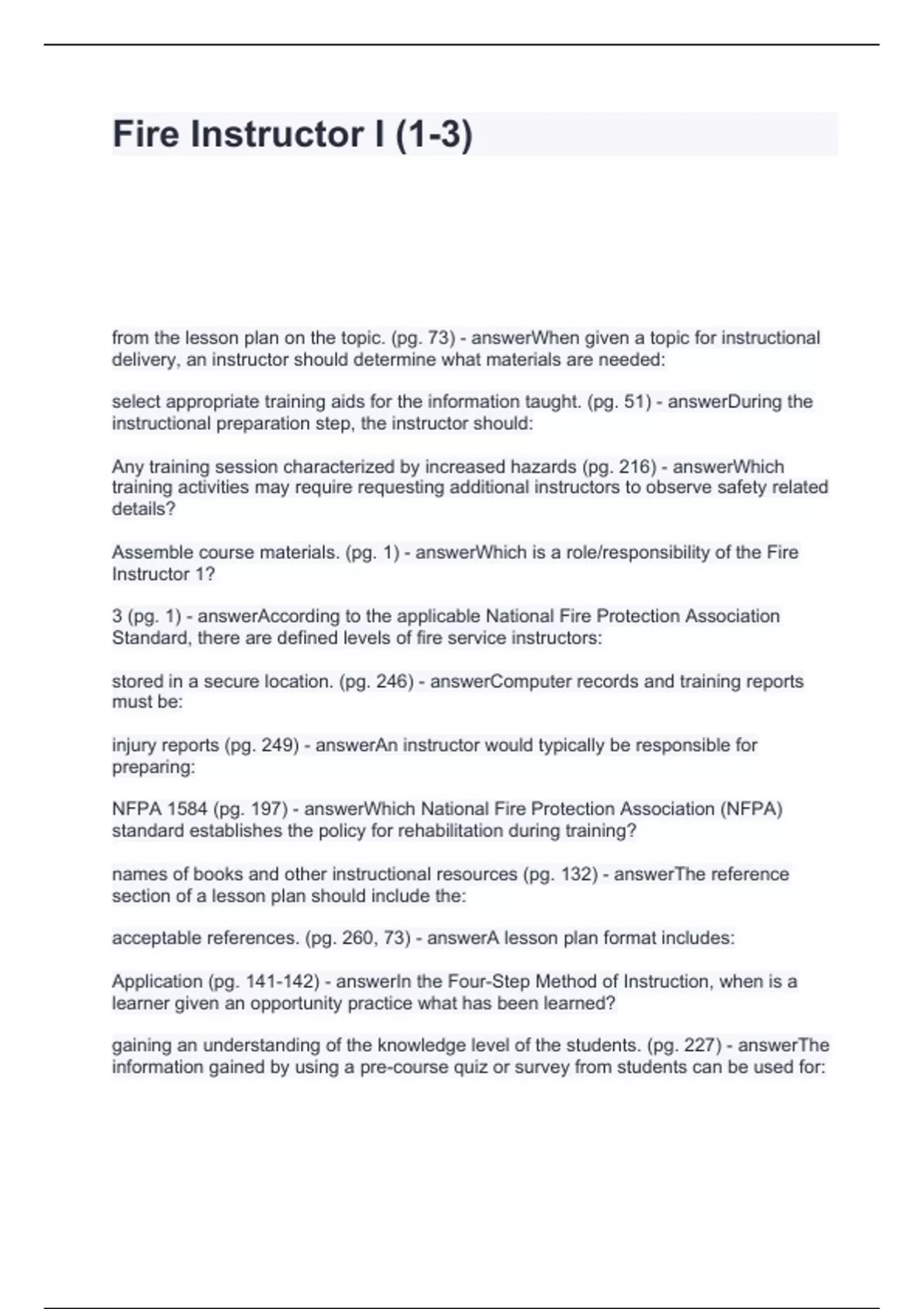 Fire Instructor I (1-3)

from the lesson plan on the topic. (pg. 73) - answerWhen given a topic for instructional delivery, an instructor should determine what materials are needed:

select appropriate training aids for the information taught. (pg. 51) - answerDuring the instructional preparation step, the instructor should:

Any training session characterized by increased hazards (pg. 216) - answerWhich training activities may require requesting additional instructors to observe safety related details?

Assemble course materials. (pg. 1) - answerWhich is a role/responsibility of the Fire Instructor 1?

3 (pg. 1) - answerAccording to the applicable National Fire Protection Association Standard, there are defined levels of fire service instructors:

stored in a secure location. (pg. 246) - answerComputer records and training reports must be:

injury reports (pg. 249) - answerAn instructor would typically be responsible for preparing:

NFPA 1584 (pg. 197) - answerWhich National Fire Protection Association (NFPA) standard establishes the policy for rehabilitation during training?

names of books and other instructional resources (pg. 132) - answerThe reference section of a lesson plan should include the:

acceptable references. (pg. 260, 73) - answerA lesson plan format includes:

Application (pg. 141-142) - answerIn the Four-Step Method of Instruction, when is a learner given an opportunity practice what has been learned?

gaining an understanding of the knowledge level of the students. (pg. 227) - answerThe information gained by using a pre-course quiz or survey from students can be used for: